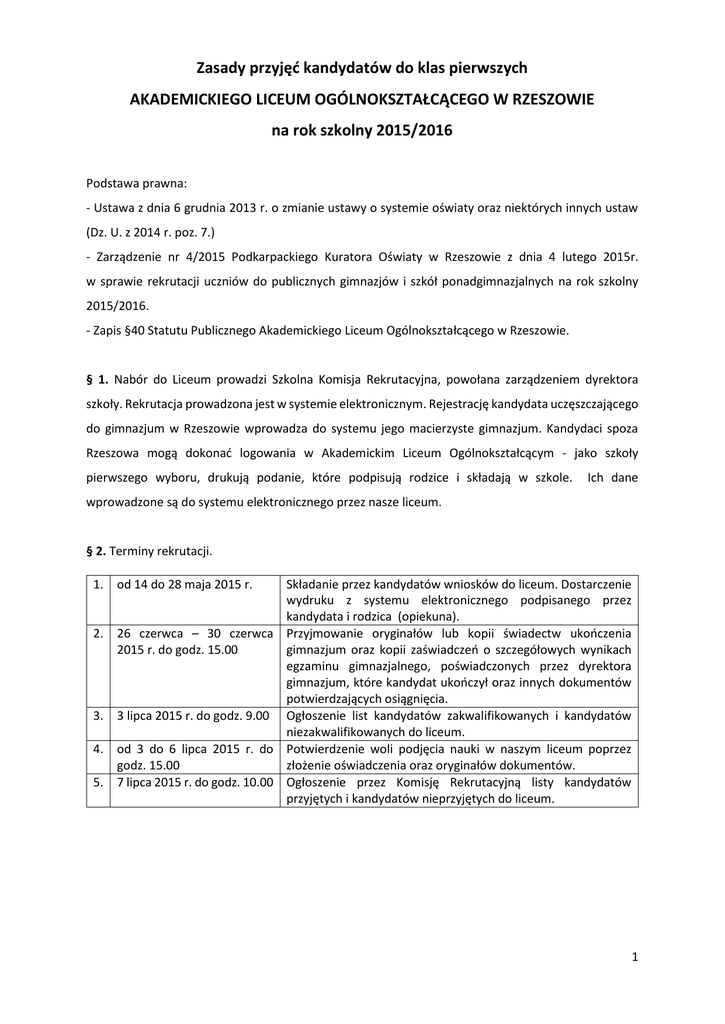 Zasady przyjęć kandydatów do klas pierwszych

AKADEMICKIEGO LICEUM OGÓLNOKSZTAŁCĄCEGO W RZESZOWIE

na rok szkolny 2015/2016

Podstawa prawna:
- Ustawa z dnia 6 grudnia 2013 r. o zmianie ustawy o systemie oświaty oraz niektórych innych ustaw (Dz. U. z 2014 r. poz. 7.)
- Zarządzenie nr 4/2015 Podkarpackiego Kuratora Oświaty w Rzeszowie z dnia 4 lutego 2015r. w sprawie rekrutacji uczniów do publicznych gimnazjów i szkół ponadgimnazjalnych na rok szkolny 2015/2016.
- Zapis §40 Statutu Publicznego Akademickiego Liceum Ogólnokształcącego w Rzeszowie.

§ 1. Nabór do Liceum prowadzi Szkolna Komisja Rekrutacyjna, powołana zarządzeniem dyrektora szkoły. Rekrutacja prowadzona jest w systemie elektronicznym. Rejestrację kandydata uczęszczającego do gimnazjum w Rzeszowie wprowadza do systemu jego macierzyste gimnazjum. Kandydaci spoza Rzeszowa mogą dokonać logowania w Akademickim Liceum Ogólnokształcącym - jako szkoły pierwszego wyboru, drukują podanie, które podpisują rodzice i składają w szkole. Ich dane wprowadzone są do systemu elektronicznego przez nasze liceum.

§ 2. Terminy rekrutacji.

| 1. | od 14 do 28 maja 2015 r. | Składanie przez kandydatów wniosków do liceum. Dostarczenie wydruku z systemu elektronicznego podpisanego przez kandydata i rodzica (opiekuna). |
|---|---|---|
| 2. | 26 czerwca – 30 czerwca 2015 r. do godz. 15.00 | Przyjmowanie oryginałów lub kopii świadectw ukończenia gimnazjum oraz kopii zaświadczeń o szczegółowych wynikach egzaminu gimnazjalnego, poświadczonych przez dyrektora gimnazjum, które kandydat ukończył oraz innych dokumentów potwierdzających osiągnięcia. |
| 3. | 3 lipca 2015 r. do godz. 9.00 | Ogłoszenie list kandydatów zakwalifikowanych i kandydatów niezakwalifikowanych do liceum. |
| 4. | od 3 do 6 lipca 2015 r. do godz. 15.00 | Potwierdzenie woli podjęcia nauki w naszym liceum poprzez złożenie oświadczenia oraz oryginałów dokumentów. |
| 5. | 7 lipca 2015 r. do godz. 10.00 | Ogłoszenie przez Komisję Rekrutacyjną listy kandydatów przyjętych i kandydatów nieprzyjętych do liceum. |

1